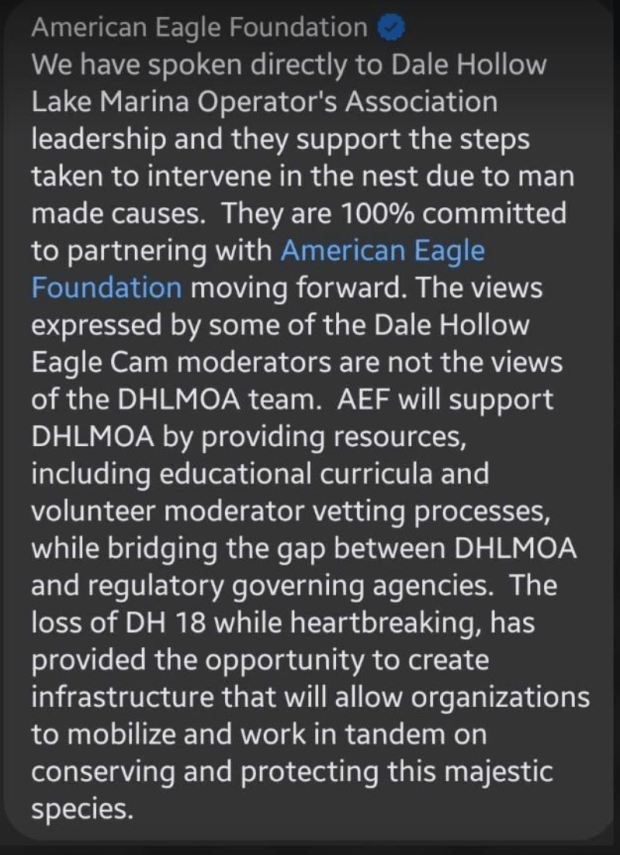 American Eagle Foundation
We have spoken directly to Dale Hollow Lake Marina Operator's Association leadership and they support the steps taken to intervene in the nest due to man made causes. They are 100% committed to partnering with American Eagle Foundation moving forward. The views expressed by some of the Dale Hollow Eagle Cam moderators are not the views of the DHLMOA team. AEF will support DHLMOA by providing resources, including educational curricula and volunteer moderator vetting processes, while bridging the gap between DHLMOA and regulatory governing agencies. The loss of DH 18 while heartbreaking, has provided the opportunity to create infrastructure that will allow organizations to mobilize and work in tandem on conserving and protecting this majestic species.